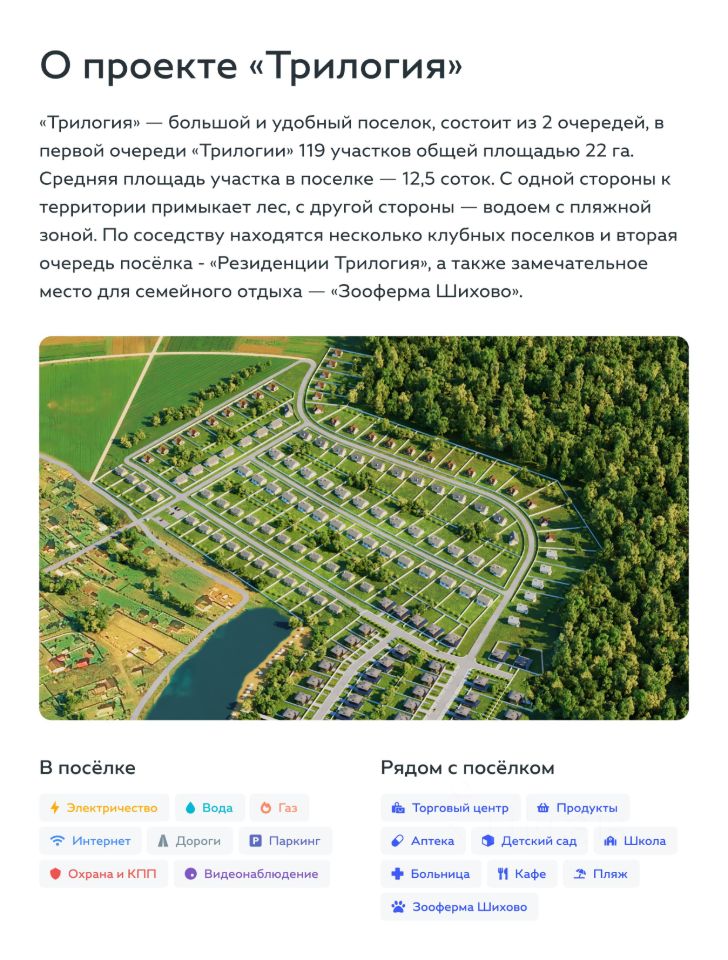 О проекте «Трилогия»

«Трилогия» — большой и удобный поселок, состоит из 2 очередей, в первой очереди «Трилогии» 119 участков общей площадью 22 га. Средняя площадь участка в поселке — 12,5 соток. С одной стороны к территории примыкает лес, с другой стороны — водоем с пляжной зоной. По соседству находятся несколько клубных поселков и вторая очередь посёлка - «Резиденции Трилогия», а также замечательное место для семейного отдыха — «Зооферма Шихово».

В посёлке

Электричество
Вода
Газ
Интернет
Дороги
Паркинг
Охрана и КПП
Видеонаблюдение

Рядом с посёлком

Торговый центр
Продукты
Аптека
Детский сад
Школа
Больница
Кафе
Пляж
Зооферма Шихово